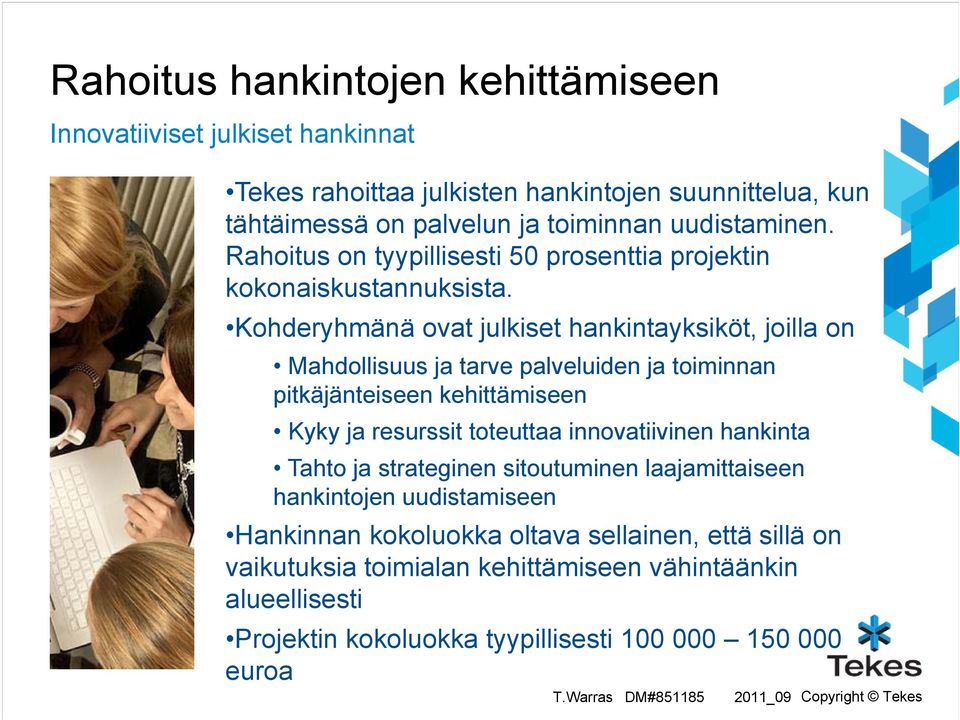 Rahoitus hankintojen kehittämiseen

Innovatiiviset julkiset hankinnat

•Tekes rahoittaa julkisten hankintojen suunnittelua, kun tähtäimessä on palvelun ja toiminnan uudistaminen. Rahoitus on tyypillisesti 50 prosenttia projektin kokonaiskustannuksista.

•Kohderyhmänä ovat julkiset hankintayksiköt, joilla on

• Mahdollisuus ja tarve palveluiden ja toiminnan pitkäjänteiseen kehittämiseen

• Kyky ja resurssit toteuttaa innovatiivinen hankinta

• Tahto ja strateginen sitoutuminen laajamittaiseen hankintojen uudistamiseen

•Hankinnan kokoluokka oltava sellainen, että sillä on vaikutuksia toimialan kehittämiseen vähintäänkin alueellisesti

•Projektin kokoluokka tyypillisesti 100 000 – 150 000 euroa

Tekes

T.Warras DM#851185 2011_09 Copyright © Tekes